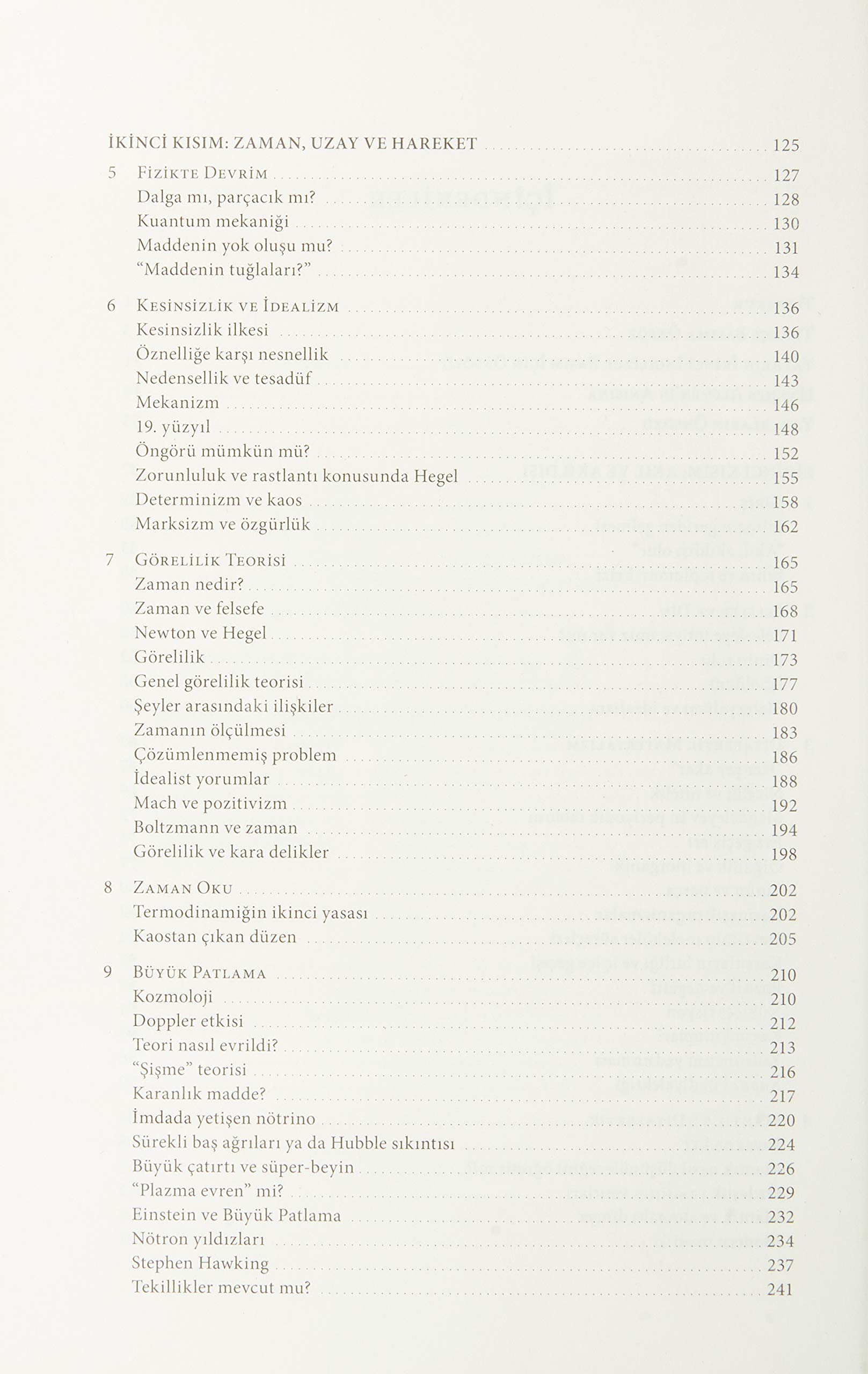 İKİNCİ KISIM: ZAMAN, UZAY VE HAREKET 125

5 Fizikte Devrim 127
Dalga mı, parçacık mı? 128
Kuantum mekaniği 130
Maddenin yok oluşu mu? 131
"Maddenin tuğlaları?" 134

6 Kesinsizlik ve İdealizm 136
Kesinsizlik ilkesi 136
Öznelliğe karşı nesnellik 140
Nedensellik ve tesadüf 143
Mekanizm 146
19. yüzyıl 148
Öngörü mümkün mü? 152
Zorunluluk ve rastlantı konusunda Hegel 155
Determinizm ve kaos 158
Marksizm ve özgürlük 162

7 Görelilik Teorisi 165
Zaman nedir? 165
Zaman ve felsefe 168
Newton ve Hegel 171
Görelilik 173
Genel görelilik teorisi 177
Şeyler arasındaki ilişkiler 180
Zamanın ölçülmesi 183
Çözümlenmemiş problem 186
İdealist yorumlar 188
Mach ve pozitivizm 192
Boltzmann ve zaman 194
Görelilik ve kara delikler 198

8 Zaman Oku 202
Termodinamiğin ikinci yasası 202
Kaostan çıkan düzen 205

9 Büyük Patlama 210
Kozmoloji 210
Doppler etkisi 212
Teori nasıl evrildi? 213
"Şişme" teorisi 216
Karanlık madde? 217
İmdada yetişen nötrino 220
Sürekli baş ağrıları ya da Hubble sıkıntısı 224
Büyük çatırtı ve süper-beyin 226
"Plazma evren" mi? 229
Einstein ve Büyük Patlama 232
Nötron yıldızları 234
Stephen Hawking 237
Tekillikler mevcut mu? 241